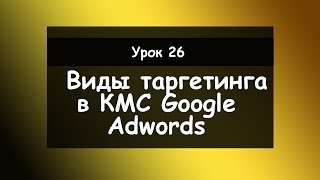 Урок 26

Виды таргетинга в КМС Google Adwords